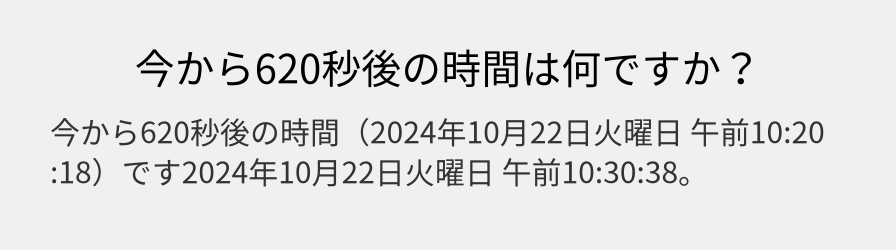 今から620秒後の時間は何ですか？

今から620秒後の時間（2024年10月22日火曜日 午前10:20:18）です2024年10月22日火曜日 午前10:30:38。